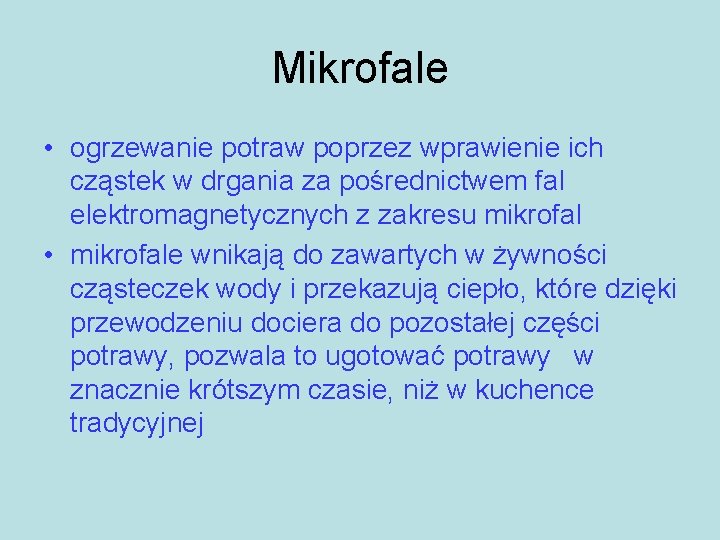 Mikrofale

• ogrzewanie potraw poprzez wprawienie ich cząstek w drgania za pośrednictwem fal elektromagnetycznych z zakresu mikrofal

• mikrofale wnikają do zawartych w żywności cząsteczek wody i przekazują ciepło, które dzięki przewodzeniu dociera do pozostałej części potrawy, pozwala to ugotować potrawy w znacznie krótszym czasie, niż w kuchence tradycyjnej